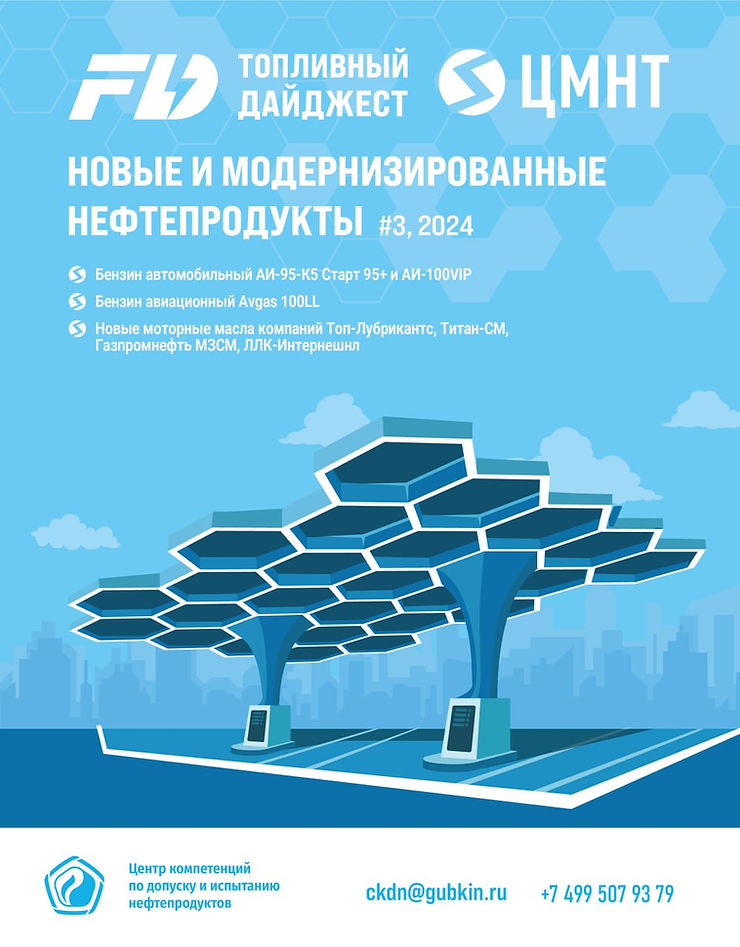 FD ТОПЛИВНЫЙ ДАЙДЖЕСТ

ЦМНТ

НОВЫЕ И МОДЕРНИЗИРОВАННЫЕ НЕФТЕПРОДУКТЫ #3, 2024

Бензин автомобильный АИ-95-К5 Старт 95+ и АИ-100VIP

Бензин авиационный Avgas 100LL

Новые моторные масла компаний Топ-Лубрикантс, Титан-СМ, Газпромнефть МЗСМ, ЛЛК-Интернешнл

Центр компетенций
по допуску и испытанию
нефтепродуктов

ckdn@gubkin.ru

+7 499 507 93 79